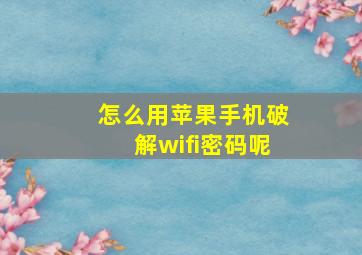 怎么用苹果手机破解wifi密码呢